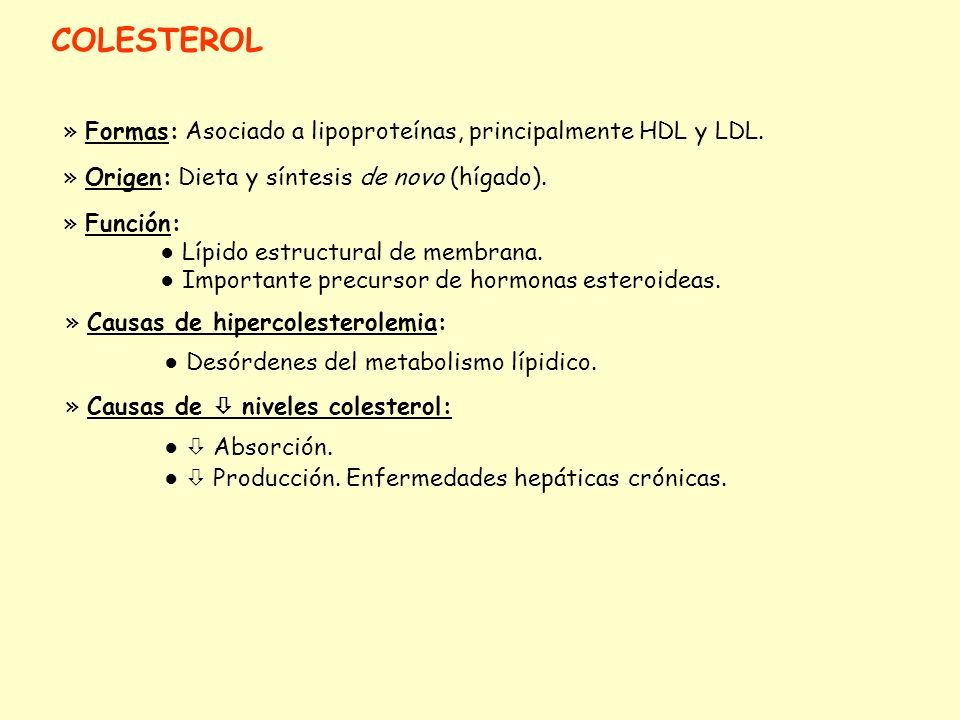 COLESTEROL

» Formas: Asociado a lipoproteínas, principalmente HDL y LDL.

» Origen: Dieta y síntesis de novo (hígado).

» Función:
● Lípido estructural de membrana.
● Importante precursor de hormonas esteroideas.

» Causas de hipercolesterolemia:
● Desórdenes del metabolismo lípidico.

» Causas de ⇩ niveles colesterol:
● ⇩ Absorción.
● ⇩ Producción. Enfermedades hepáticas crónicas.